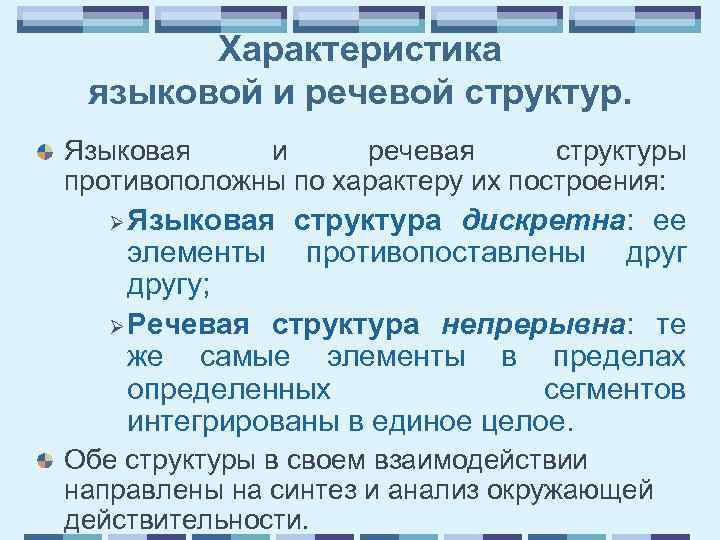 Характеристика языковой и речевой структур.

Языковая и речевая структуры противоположны по характеру их построения:

Языковая структура дискретна: ее элементы противопоставлены друг другу;

Речевая структура непрерывна: те же самые элементы в пределах определенных сегментов интегрированы в единое целое.

Обе структуры в своем взаимодействии направлены на синтез и анализ окружающей действительности.